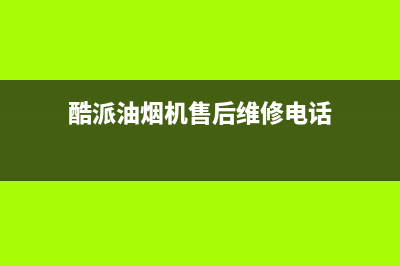 酷派油烟机售后维修电话